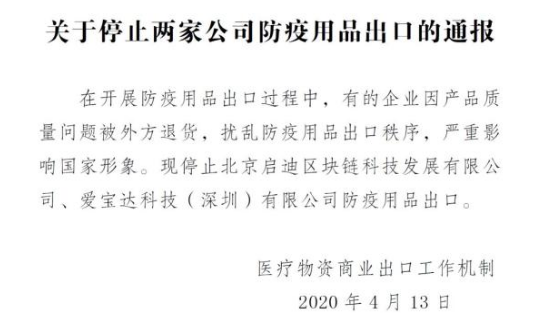 关于停止两家公司防疫用品出口的通报

在开展防疫用品出口过程中，有的企业因产品质量问题被外方退货，扰乱防疫用品出口秩序，严重影响国家形象。现停止北京启迪区块链科技发展有限公司、爱宝达科技（深圳）有限公司防疫用品出口。

医疗物资商业出口工作机制
2020 年 4 月 13 日